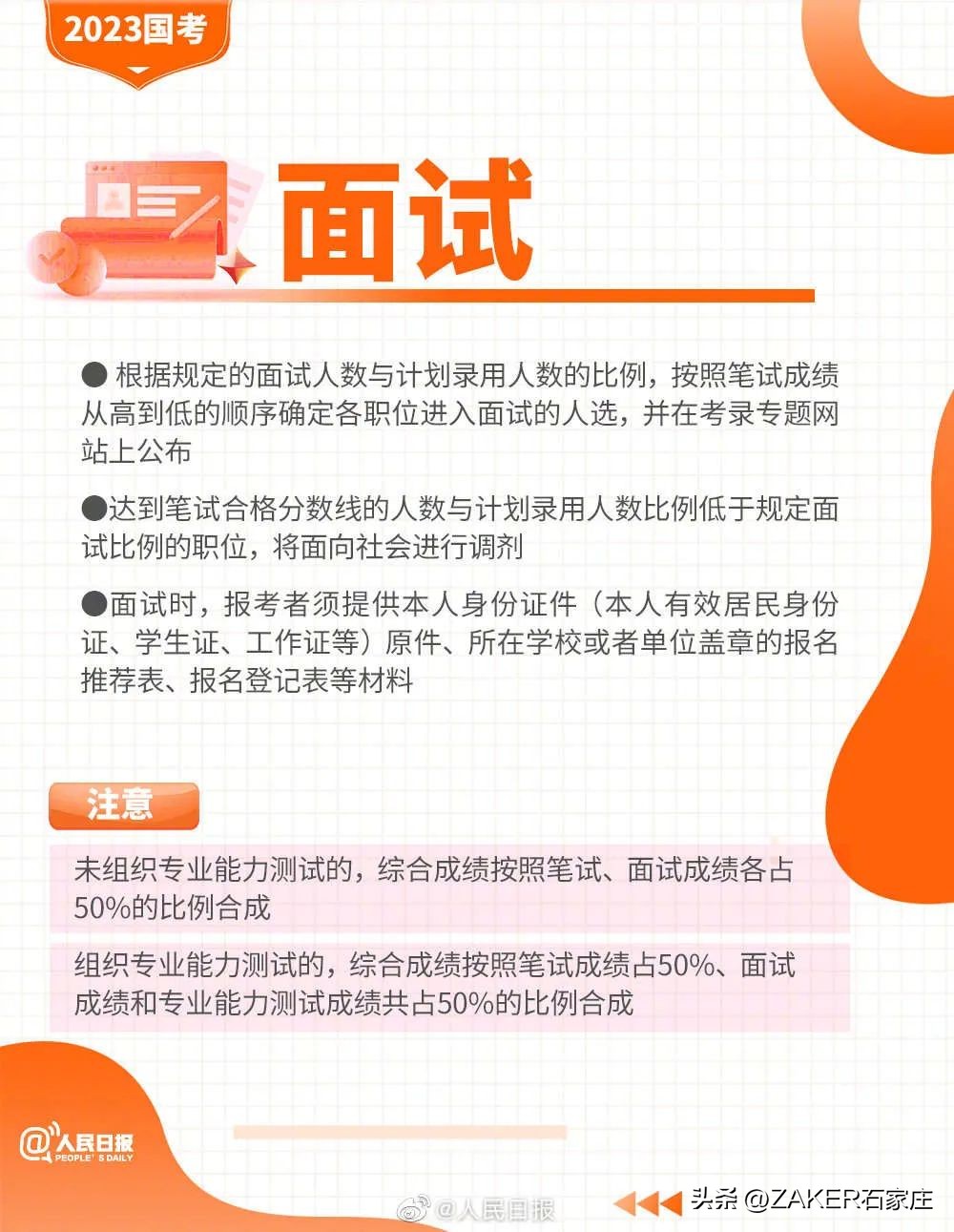 2023国考

面试

● 根据规定的面试人数与计划录用人数的比例，按照笔试成绩从高到低的顺序确定各职位进入面试的人选，并在考录专题网站上公布

●达到笔试合格分数线的人数与计划录用人数比例低于规定面试比例的职位，将面向社会进行调剂

●面试时，报考者须提供本人身份证件（本人有效居民身份证、学生证、工作证等）原件、所在学校或者单位盖章的报名推荐表、报名登记表等材料

注意

未组织专业能力测试的，综合成绩按照笔试、面试成绩各占50%的比例合成

组织专业能力测试的，综合成绩按照笔试成绩占50%、面试成绩和专业能力测试成绩共占50%的比例合成

@人民日报 PEOPLE'S DAILY

@人民日报

头条 @ZAKER石家庄